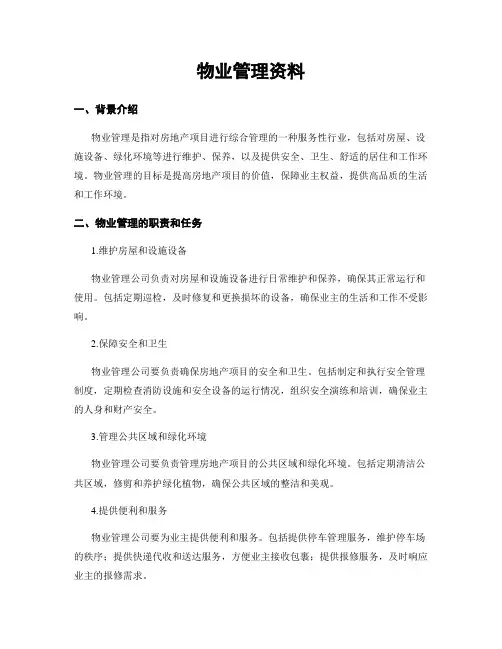 物业管理资料

一、背景介绍

物业管理是指对房地产项目进行综合管理的一种服务性行业，包括对房屋、设施设备、绿化环境等进行维护、保养，以及提供安全、卫生、舒适的居住和工作环境。物业管理的目标是提高房地产项目的价值，保障业主权益，提供高品质的生活和工作环境。

二、物业管理的职责和任务

1.维护房屋和设施设备

物业管理公司负责对房屋和设施设备进行日常维护和保养，确保其正常运行和使用。包括定期巡检，及时修复和更换损坏的设备，确保业主的生活和工作不受影响。

2.保障安全和卫生

物业管理公司要负责确保房地产项目的安全和卫生。包括制定和执行安全管理制度，定期检查消防设施和安全设备的运行情况，组织安全演练和培训，确保业主的人身和财产安全。

3.管理公共区域和绿化环境

物业管理公司要负责管理房地产项目的公共区域和绿化环境。包括定期清洁公共区域，修剪和养护绿化植物，确保公共区域的整洁和美观。

4.提供便利和服务

物业管理公司要为业主提供便利和服务。包括提供停车管理服务，维护停车场的秩序；提供快递代收和送达服务，方便业主接收包裹；提供报修服务，及时响应业主的报修需求。